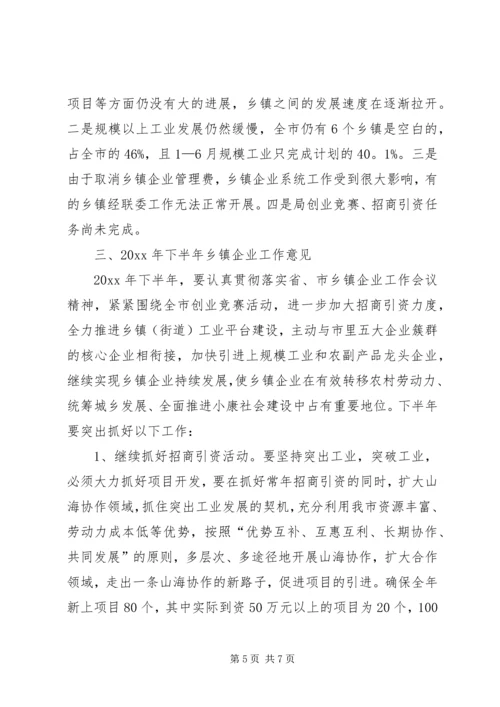 项目等方面仍没有大的进展，乡镇之间的发展速度在逐渐拉开。二是规模以上工业发展仍然缓慢，全市仍有6个乡镇是空白的，占全市的46%，且1—6月规模工业只完成计划的40。1%。三是由于取消乡镇企业管理费，乡镇企业系统工作受到很大影响，有的乡镇经联委工作无法正常开展。四是局创业竞赛、招商引资任务尚未完成。

三、20xx年下半年乡镇企业工作意见

20xx年下半年，要认真贯彻落实省、市乡镇企业工作会议精神，紧紧围绕全市创业竞赛活动，进一步加大招商引资力度，全力推进乡镇（街道）工业平台建设，主动与市里五大企业簇群的核心企业相衔接，加快引进上规模工业和农副产品龙头企业，继续实现乡镇企业持续发展，使乡镇企业在有效转移农村劳动力、统筹城乡发展、全面推进小康社会建设中占有重要地位。下半年要突出抓好以下工作：

1、继续抓好招商引资活动。要坚持突出工业，突破工业，必须大力抓好项目开发，要在抓好常年招商引资的同时，扩大山海协作领域，抓住突出工业发展的契机，充分利用我市资源丰富、劳动力成本低等优势，按照“优势互补、互惠互利、长期协作、共同发展”的原则，多层次、多途径地开展山海协作，扩大合作领域，走出一条山海协作的新路子，促进项目的引进。确保全年新上项目80个，其中实际到资50万元以上的项目为20个，100

第5页 共7页